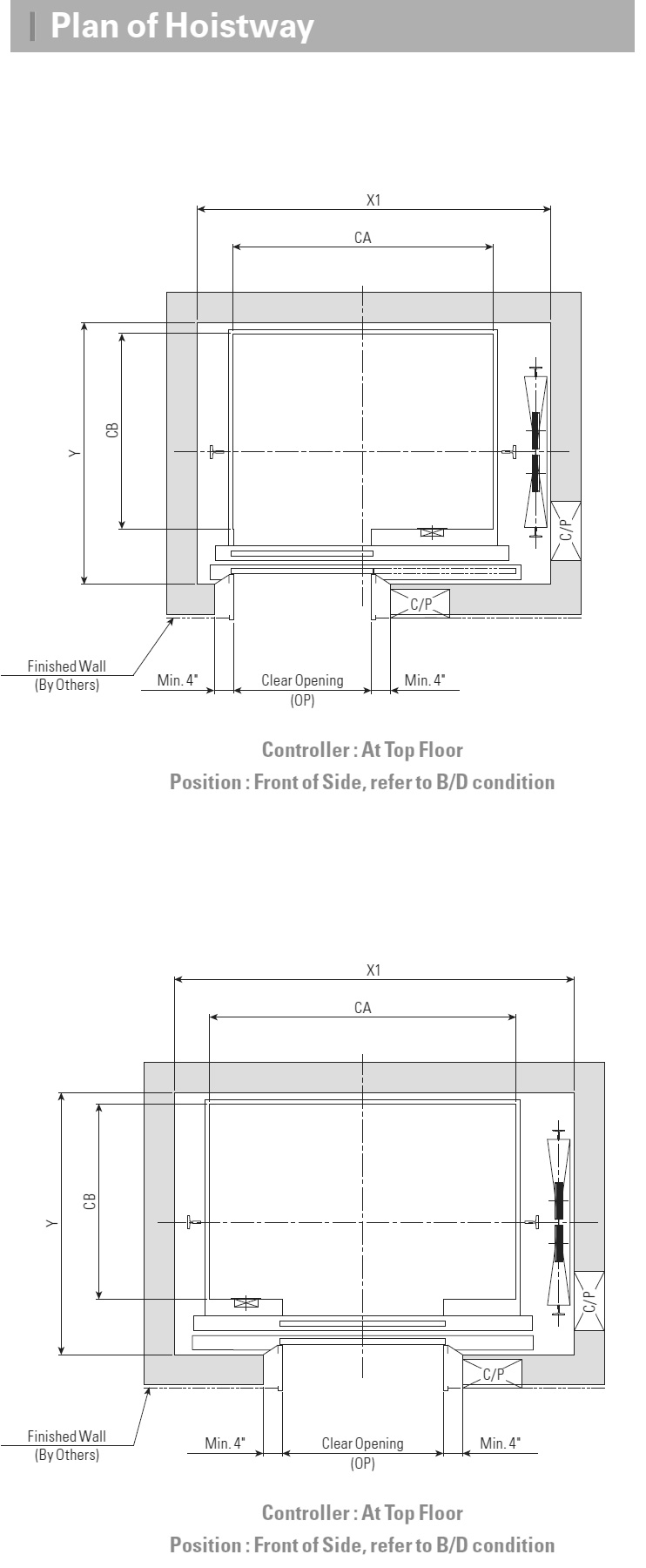 Plan of Hoistway

X1

CA

Y

CB

C/P

C/P

Finished Wall
(By Others)

Min. 4"

Clear Opening
(OP)

Min. 4"

Controller : At Top Floor
Position : Front of Side, refer to B/D condition

X1

CA

Y

CB

C/P

C/P

Finished Wall
(By Others)

Min. 4"

Clear Opening
(OP)

Min. 4"

Controller : At Top Floor
Position : Front of Side, refer to B/D condition